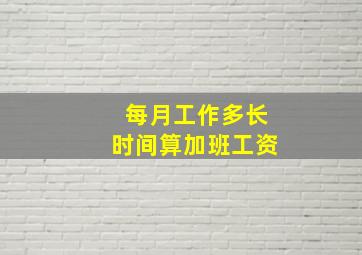 每月工作多长
时间算加班工资